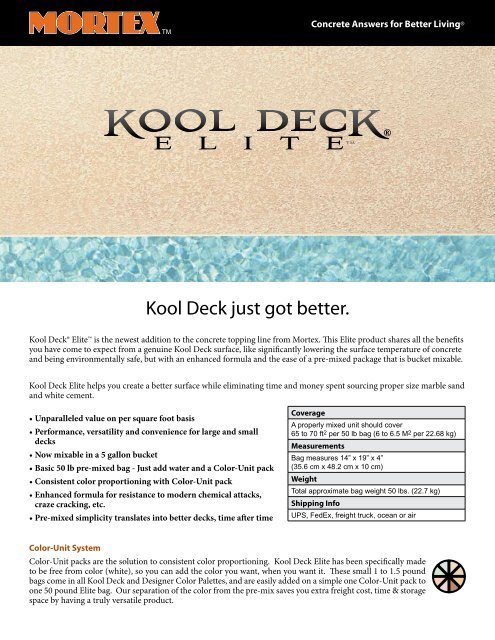 MORTEX™

Concrete Answers for Better Living®

KOOL DECK® ELITE™

Kool Deck just got better.

Kool Deck® Elite™ is the newest addition to the concrete topping line from Mortex. This Elite product shares all the benefits you have come to expect from a genuine Kool Deck surface, like significantly lowering the surface temperature of concrete and being environmentally safe, but with an enhanced formula and the ease of a pre-mixed package that is bucket mixable.

Kool Deck Elite helps you create a better surface while eliminating time and money spent sourcing proper size marble sand and white cement.

• Unparalleled value on per square foot basis
• Performance, versatility and convenience for large and small decks
• Now mixable in a 5 gallon bucket
• Basic 50 lb pre-mixed bag - Just add water and a Color-Unit pack
• Consistent color proportioning with Color-Unit pack
• Enhanced formula for resistance to modern chemical attacks, craze cracking, etc.
• Pre-mixed simplicity translates into better decks, time after time

| Coverage |
|---|
| A properly mixed unit should cover 65 to 70 ft$^2$ per 50 lb bag (6 to 6.5 M$^2$ per 22.68 kg) |
| Measurements |
| Bag measures 14" x 19" x 4" (35.6 cm x 48.2 cm x 10 cm) |
| Weight |
| Total approximate bag weight 50 lbs. (22.7 kg) |
| Shipping Info |
| UPS, FedEx, freight truck, ocean or air |

Color-Unit System
Color-Unit packs are the solution to consistent color proportioning. Kool Deck Elite has been specifically made to be free from color (white), so you can add the color you want, when you want it. These small 1 to 1.5 pound bags come in all Kool Deck and Designer Color Palettes, and are easily added on a simple one Color-Unit pack to one 50 pound Elite bag. Our separation of the color from the pre-mix saves you extra freight cost, time & storage space by having a truly versatile product.